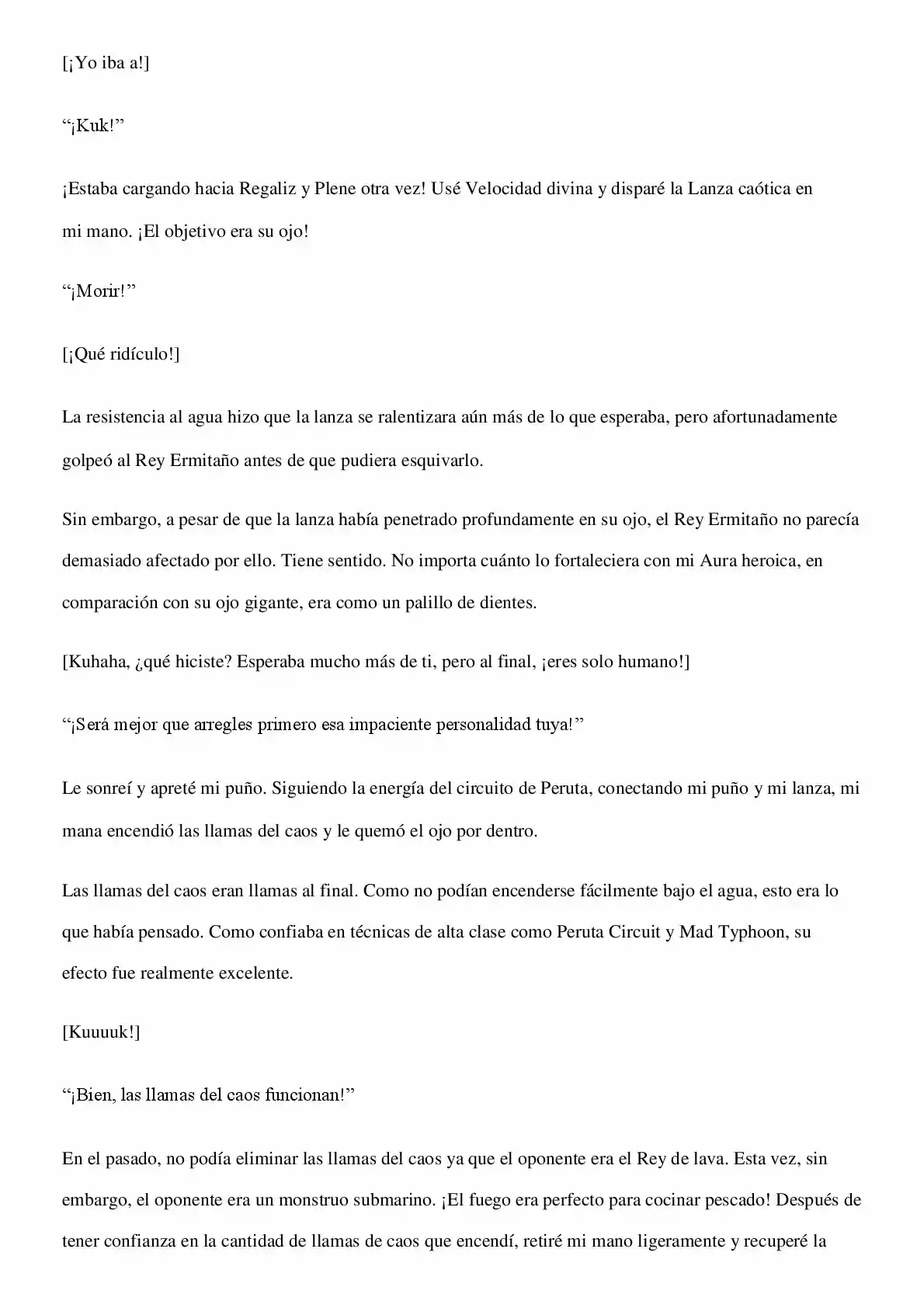 [¡Yo iba a!]

"¡Kuk!"

¡Estaba cargando hacia Regaliz y Plene otra vez! Usé Velocidad divina y disparé la Lanza caótica en mi mano. ¡El objetivo era su ojo!

"¡Morir!"

[¡Qué ridículo!]

La resistencia al agua hizo que la lanza se ralentizara aún más de lo que esperaba, pero afortunadamente golpeó al Rey Ermitaño antes de que pudiera esquivarlo.

Sin embargo, a pesar de que la lanza había penetrado profundamente en su ojo, el Rey Ermitaño no parecía demasiado afectado por ello. Tiene sentido. No importa cuánto lo fortaleciera con mi Aura heroica, en comparación con su ojo gigante, era como un palillo de dientes.

[Kuhaha, ¿qué hiciste? Esperaba mucho más de ti, pero al final, ¡eres solo humano!]

"¡Será mejor que arregles primero esa impaciente personalidad tuya!"

Le sonreí y apreté mi puño. Siguiendo la energía del circuito de Peruta, conectando mi puño y mi lanza, mi mana encendió las llamas del caos y le quemó el ojo por dentro.

Las llamas del caos eran llamas al final. Como no podían encenderse fácilmente bajo el agua, esto era lo que había pensado. Como confiaba en técnicas de alta clase como Peruta Circuit y Mad Typhoon, su efecto fue realmente excelente.

[Kuuuuk!]

"¡Bien, las llamas del caos funcionan!"

En el pasado, no podía eliminar las llamas del caos ya que el oponente era el Rey de lava. Esta vez, sin embargo, el oponente era un monstruo submarino. ¡El fuego era perfecto para cocinar pescado! Después de tener confianza en la cantidad de llamas de caos que encendí, retiré mi mano ligeramente y recuperé la